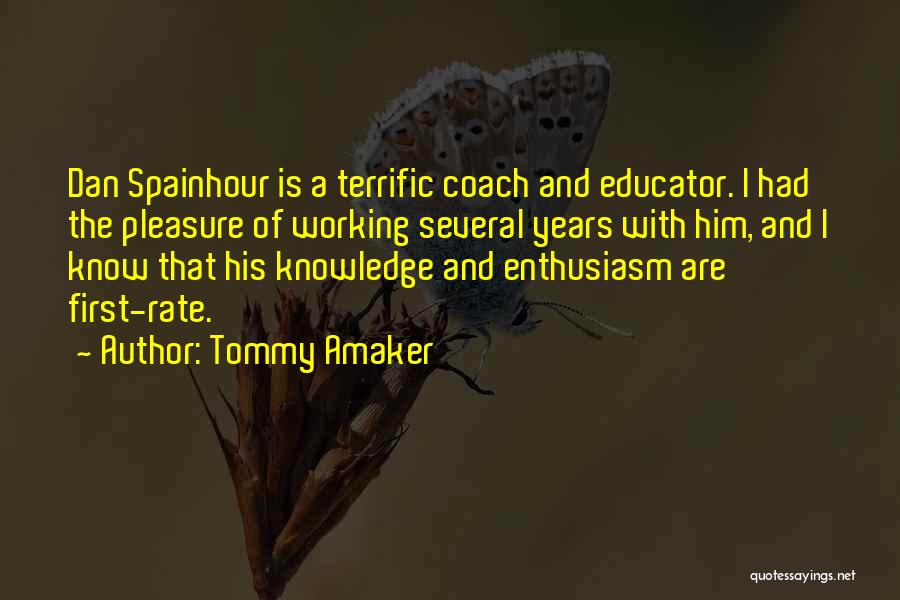 Dan Spainhour is a terrific coach and educator. I had the pleasure of working several years with him, and I know that his knowledge and enthusiasm are first-rate.

- Author: Tommy Amaker

quotessayings.net